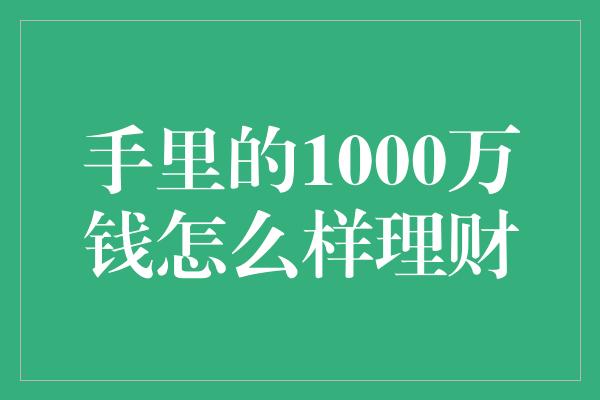 手里的1000万钱怎么样理财